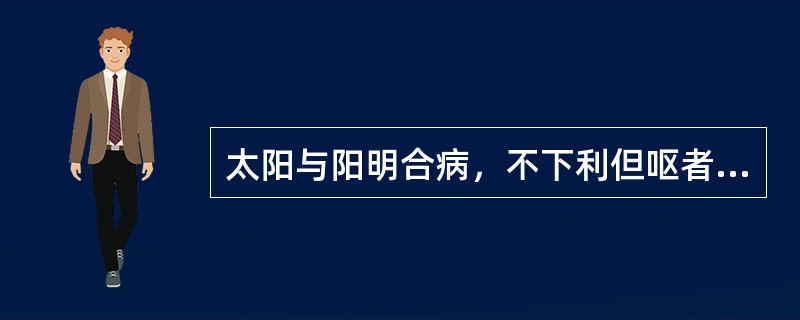 太阳与阳明合病，不下利但呕者...